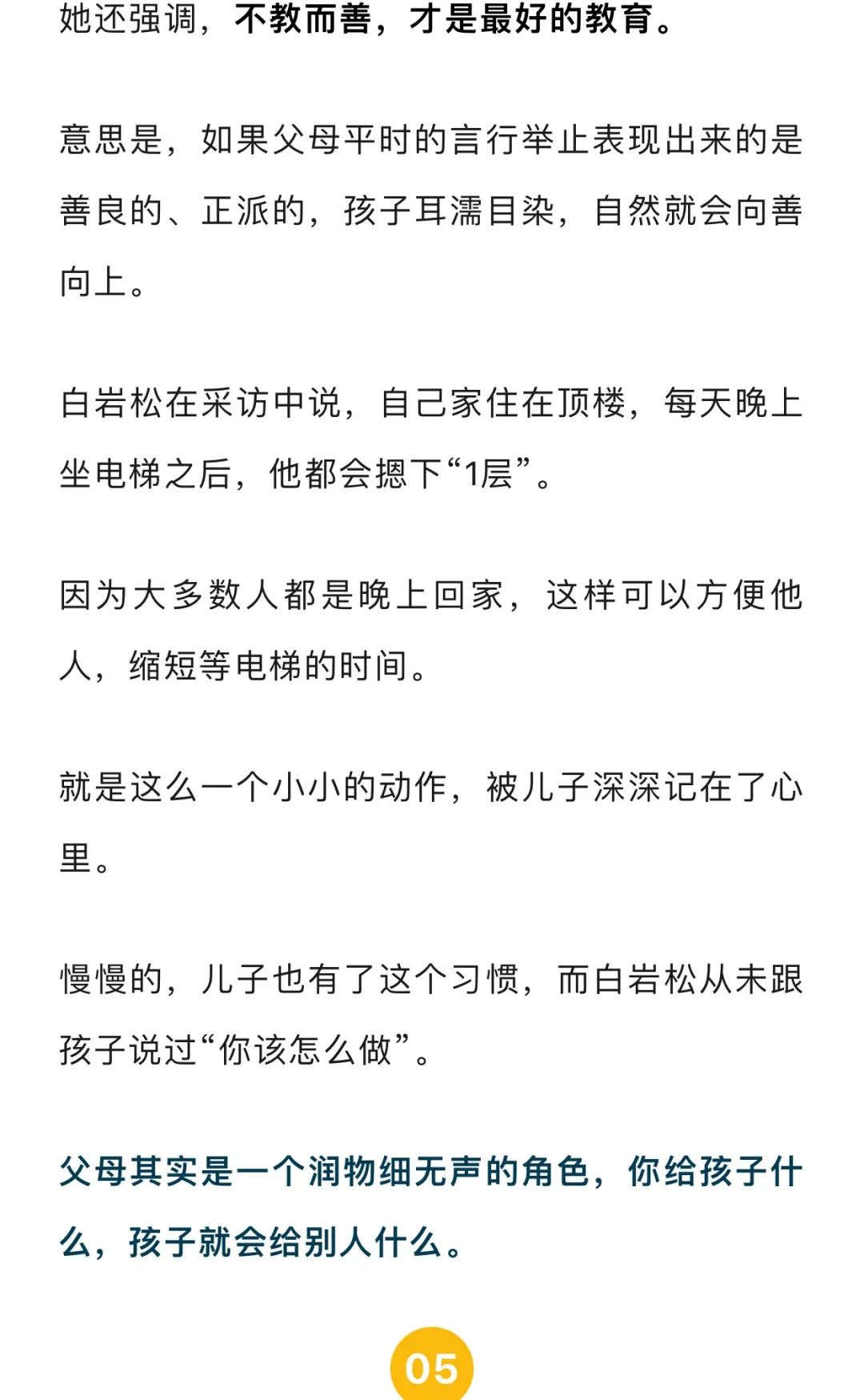 她还强调，不教而善，才是最好的教育。

意思是，如果父母平时的言行举止表现出来的是善良的、正派的，孩子耳濡目染，自然就会向善向上。

白岩松在采访中说，自己家住在顶楼，每天晚上坐电梯之后，他都会摁下“1层”。

因为大多数人都是晚上回家，这样可以方便他人，缩短等电梯的时间。

就是这么一个小小的动作，被儿子深深记在了心里。

慢慢的，儿子也有了这个习惯，而白岩松从未跟孩子说过“你该怎么做”。

父母其实是一个润物细无声的角色，你给孩子什么，孩子就会给别人什么。

05